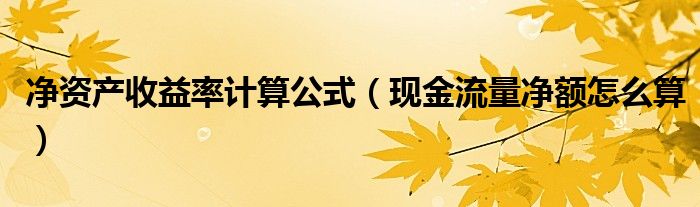 净资产收益率计算公式（现金流量净额怎么算）